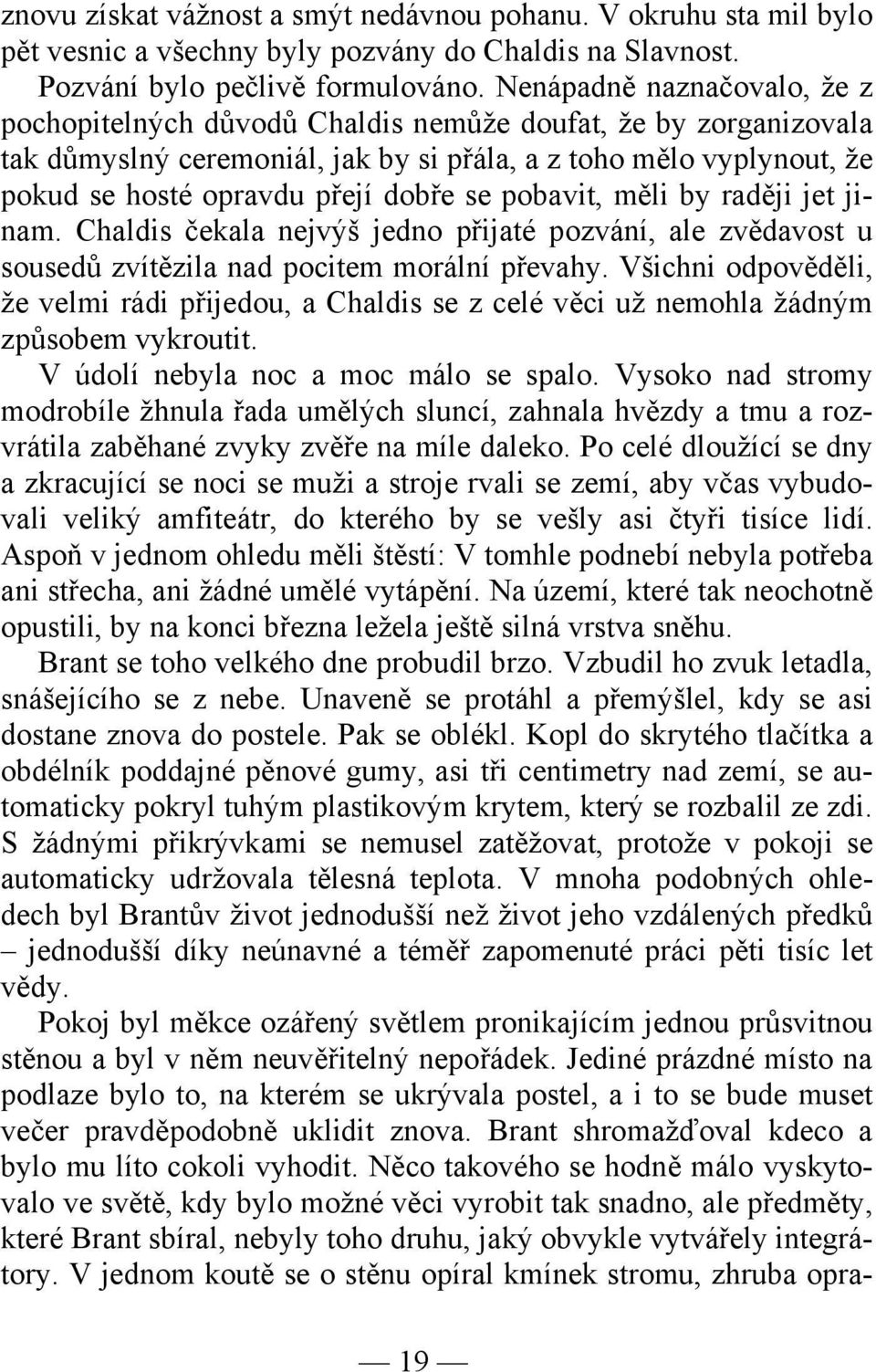 znovu získat vážnost a smýt nedávnou pohanu. V okruhu sta mil bylo pět vesnic a všechny byly pozvány do Chaldis na Slavnost.

Pozvání bylo pečlivě formulováno. Nenápadně naznačovalo, že z pochopitelných důvodů Chaldis nemůže doufat, že by zorganizovala tak důmyslný ceremoniál, jak by si přála, a z toho mělo vyplynout, že pokud se hosté opravdu přejí dobře se pobavit, měli by raději jet jinam. Chaldis čekala nejvýš jedno přijaté pozvání, ale zvědavost u sousedů zvítězila nad pocitem morální převahy. Všichni odpověděli, že velmi rádi přijedou, a Chaldis se z celé věci už nemohla žádným způsobem vykroutit.

V údolí nebyla noc a moc málo se spalo. Vysoko nad stromy modrobíle žhnula řada umělých sluncí, zahnala hvězdy a tmu a rozvrátila zaběhané zvyky zvěře na míle daleko. Po celé dloužící se dny a zkracující se noci se muži a stroje rvali se zemí, aby včas vybudovali veliký amfiteátr, do kterého by se vešly asi čtyři tisíce lidí. Aspoň v jednom ohledu měli štěstí: V tomhle podnebí nebyla potřeba ani střecha, ani žádné umělé vytápění. Na území, které tak neochotně opustili, by na konci března ležela ještě silná vrstva sněhu.

Brant se toho velkého dne probudil brzo. Vzbudil ho zvuk letadla, snášejícího se z nebe. Unaveně se protáhl a přemýšlel, kdy se asi dostane znova do postele. Pak se oblékl. Kopl do skrytého tlačítka a obdélník poddajné pěnové gumy, asi tři centimetry nad zemí, se automaticky pokryl tuhým plastikovým krytem, který se rozbalil ze zdi. S žádnými přikrývkami se nemusel zatěžovat, protože v pokoji se automaticky udržovala tělesná teplota. V mnoha podobných ohledech byl Brantův život jednodušší než život jeho vzdálených předků – jednodušší díky neúnavné a téměř zapomenuté práci pěti tisíc let vědy.

Pokoj byl měkce ozářený světlem pronikajícím jednou průsvitnou stěnou a byl v něm neuvěřitelný nepořádek. Jediné prázdné místo na podlaze bylo to, na kterém se ukrývala postel, a i to se bude muset večer pravděpodobně uklidit znova. Brant shromažďoval kdeco a bylo mu líto cokoli vyhodit. Něco takového se hodně málo vyskytovalo ve světě, kdy bylo možné věci vyrobit tak snadno, ale předměty, které Brant sbíral, nebyly toho druhu, jaký obvykle vytvářely integrátory. V jednom koutě se o stěnu opíral kmínek stromu, zhruba opra-

— 19 —